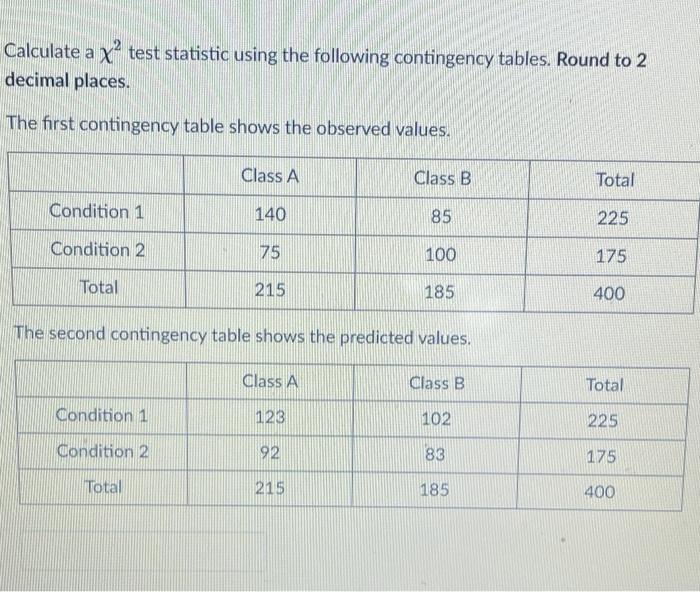 Calculate a $\chi^2$ test statistic using the following contingency tables. Round to 2 decimal places.

The first contingency table shows the observed values.

| | Class A | Class B | Total |
|---|---|---|---|
| Condition 1 | 140 | 85 | 225 |
| Condition 2 | 75 | 100 | 175 |
| Total | 215 | 185 | 400 |

The second contingency table shows the predicted values.

| | Class A | Class B | Total |
|---|---|---|---|
| Condition 1 | 123 | 102 | 225 |
| Condition 2 | 92 | 83 | 175 |
| Total | 215 | 185 | 400 |